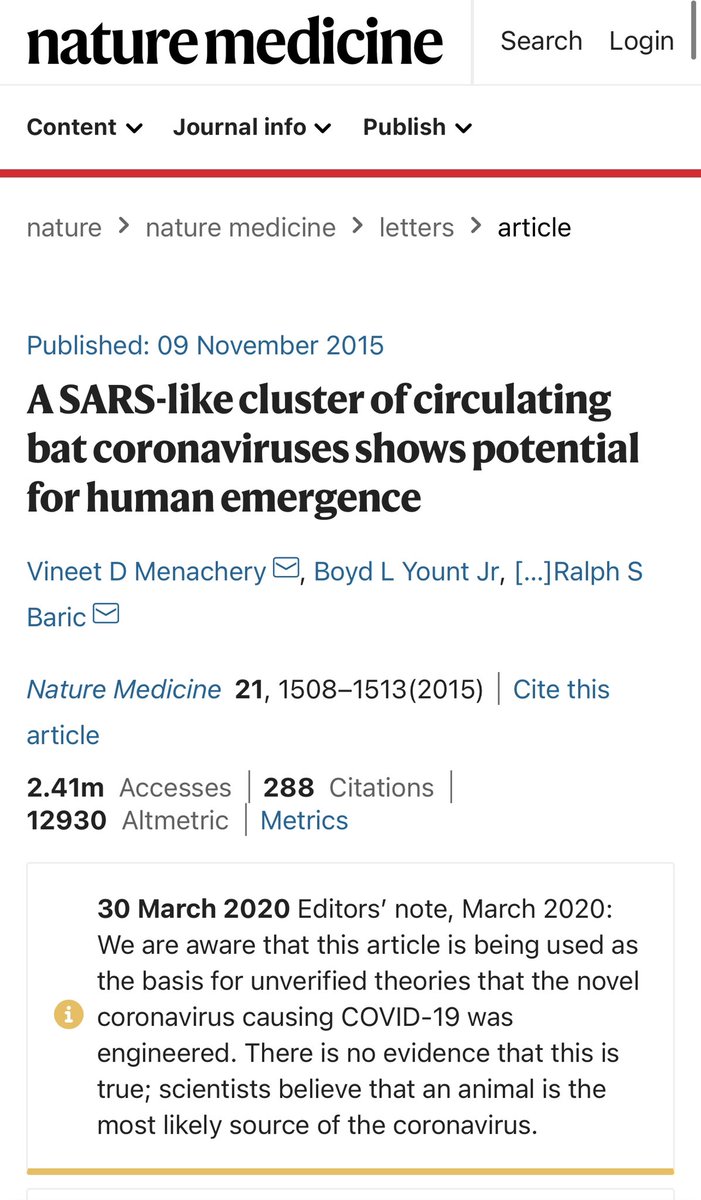 nature medicine

Search Login

Content Journal info Publish

nature > nature medicine > letters > article

Published: 09 November 2015

A SARS-like cluster of circulating bat coronaviruses shows potential for human emergence

Vineet D Menachery, Boyd L Yount Jr, […]Ralph S Baric

Nature Medicine 21, 1508–1513(2015) | Cite this article

2.41m Accesses | 288 Citations | 12930 Altmetric | Metrics

30 March 2020 Editors' note, March 2020: We are aware that this article is being used as the basis for unverified theories that the novel coronavirus causing COVID-19 was engineered. There is no evidence that this is true; scientists believe that an animal is the most likely source of the coronavirus.